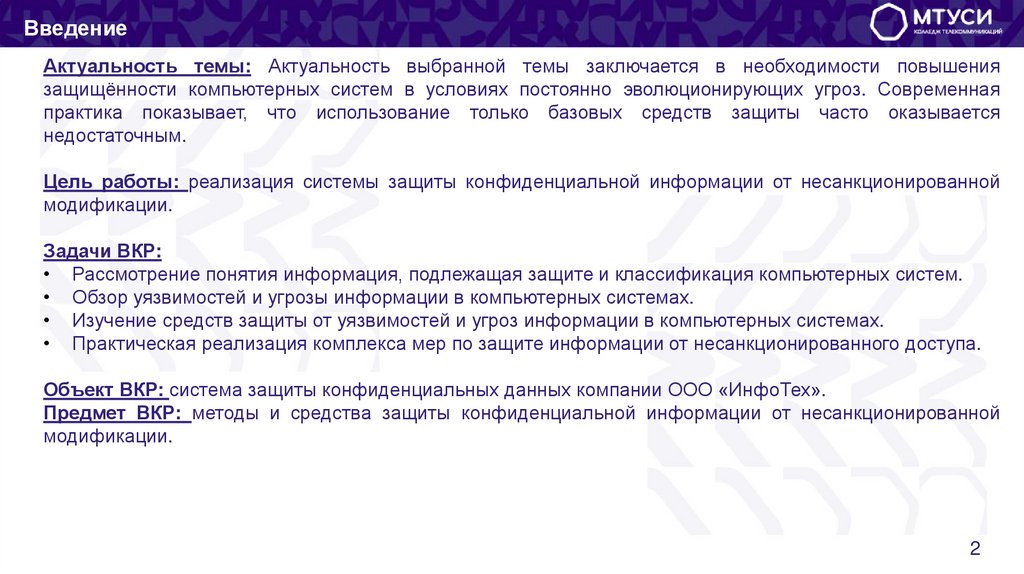 Введение

МТУСИ
КОЛЛЕДЖ ТЕЛЕКОММУНИКАЦИЙ

Актуальность темы: Актуальность выбранной темы заключается в необходимости повышения защищённости компьютерных систем в условиях постоянно эволюционирующих угроз. Современная практика показывает, что использование только базовых средств защиты часто оказывается недостаточным.

Цель работы: реализация системы защиты конфиденциальной информации от несанкционированной модификации.

Задачи ВКР:
• Рассмотрение понятия информация, подлежащая защите и классификация компьютерных систем.
• Обзор уязвимостей и угрозы информации в компьютерных системах.
• Изучение средств защиты от уязвимостей и угроз информации в компьютерных системах.
• Практическая реализация комплекса мер по защите информации от несанкционированного доступа.

Объект ВКР: система защиты конфиденциальных данных компании ООО «ИнфоТех».
Предмет ВКР: методы и средства защиты конфиденциальной информации от несанкционированной модификации.

2